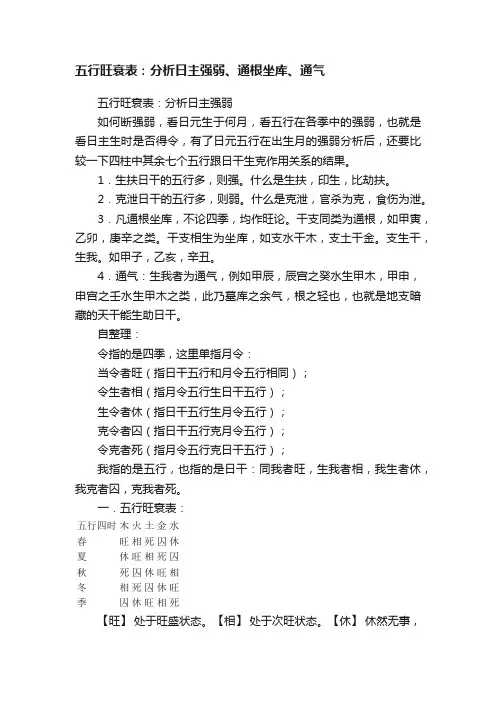 五行旺衰表：分析日主强弱、通根坐库、通气

五行旺衰表：分析日主强弱

如何断强弱，看日元生于何月，看五行在各季中的强弱，也就是看日主生时是否得令，有了日元五行在出生月的强弱分析后，还要比较一下四柱中其余七个五行跟日干生克作用关系的结果。

1．生扶日干的五行多，则强。什么是生扶，印生，比劫扶。

2．克泄日干的五行多，则弱。什么是克泄，官杀为克，食伤为泄。

3．凡通根坐库，不论四季，均作旺论。干支同类为通根，如甲寅，乙卯，庚辛之类。干支相生为坐库，如支水干木，支土干金。支生干，生我。如甲子，乙亥，辛丑。

4．通气：生我者为通气，例如甲辰，辰宫之癸水生甲木，甲申，申宫之壬水生甲木之类，此乃墓库之余气，根之轻也，也就是地支暗藏的天干能生助日干。

自整理：

令指的是四季，这里单指月令：

当令者旺（指日干五行和月令五行相同）；

令生者相（指月令五行生日干五行）；

生令者休（指日干五行生月令五行）；

克令者囚（指日干五行克月令五行）；

令克者死（指月令五行克日干五行）；

我指的是五行，也指的是日干：同我者旺，生我者相，我生者休，我克者囚，克我者死。

一．五行旺衰表：

| 五行四时 | 木 | 火 | 土 | 金 | 水 |
|---|---|---|---|---|---|
| 春 | 旺 | 相 | 死 | 囚 | 休 |
| 夏 | 休 | 旺 | 相 | 死 | 囚 |
| 秋 | 死 | 囚 | 休 | 旺 | 相 |
| 冬 | 相 | 死 | 囚 | 休 | 旺 |
| 季 | 囚 | 休 | 旺 | 相 | 死 |

【旺】处于旺盛状态。【相】处于次旺状态。【休】休然无事，